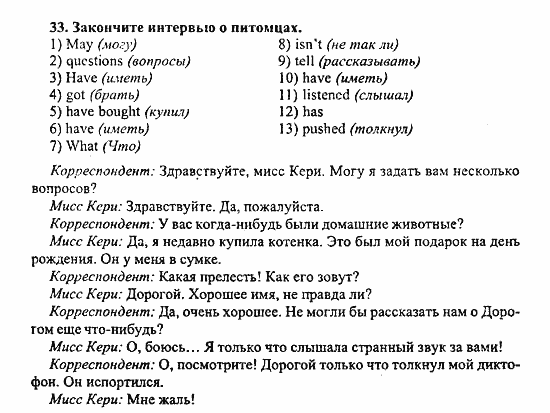 33. Закончите интервью о питомцах.

1) May (могу)
2) questions (вопросы)
3) Have (иметь)
4) got (брать)
5) have bought (купил)
6) have (иметь)
7) What (Что)

8) isn't (не так ли)
9) tell (рассказывать)
10) have (иметь)
11) listened (слышал)
12) has
13) pushed (толкнул)

Корреспондент: Здравствуйте, мисс Кери. Могу я задать вам несколько вопросов?

Мисс Кери: Здравствуйте. Да, пожалуйста.

Корреспондент: У вас когда-нибудь были домашние животные?

Мисс Кери: Да, я недавно купила котенка. Это был мой подарок на день рождения. Он у меня в сумке.

Корреспондент: Какая прелесть! Как его зовут?

Мисс Кери: Дорогой. Хорошее имя, не правда ли?

Корреспондент: Да, очень хорошее. Не могли бы рассказать нам о Дорогом еще что-нибудь?

Мисс Кери: О, боюсь... Я только что слышала странный звук за вами!

Корреспондент: О, посмотрите! Дорогой только что толкнул мой диктофон. Он испортился.

Мисс Кери: Мне жаль!